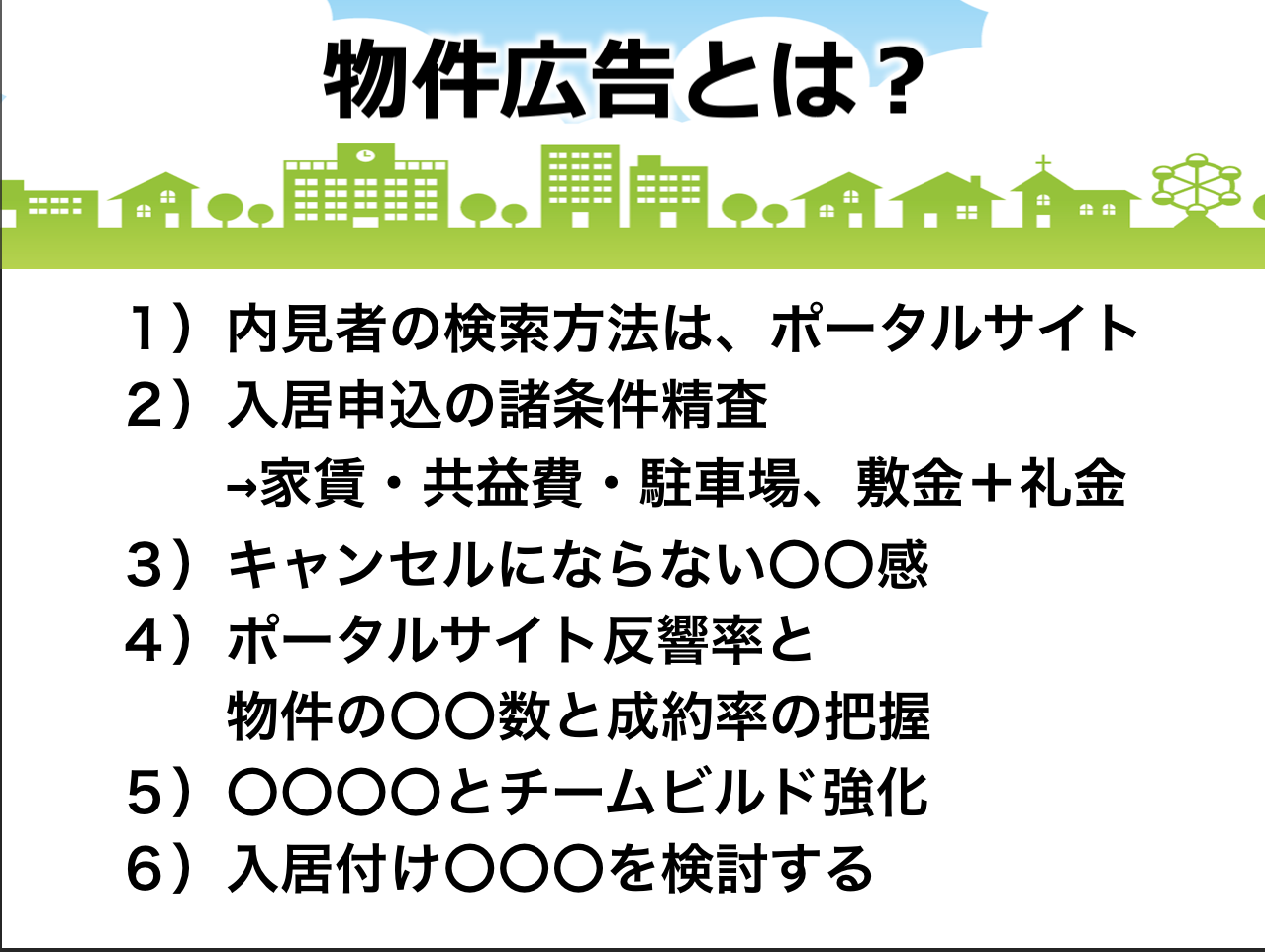 物件広告とは？

１）内見者の検索方法は、ポータルサイト

２）入居申込の諸条件精査
→家賃・共益費・駐車場、敷金＋礼金

３）キャンセルにならない〇〇感

４）ポータルサイト反響率と
物件の〇〇数と成約率の把握

５）〇〇〇〇とチームビルド強化

６）入居付け〇〇〇を検討する